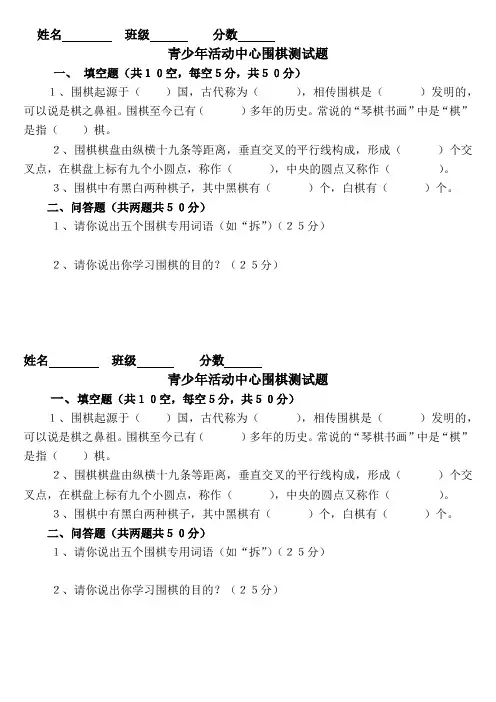 姓名________ 班级______ 分数______

青少年活动中心围棋测试题

一、 填空题（共１０空，每空５分，共５０分）

１、围棋起源于（ ）国，古代称为（ ），相传围棋是（ ）发明的，可以说是棋之鼻祖。围棋至今已有（ ）多年的历史。常说的“琴棋书画”中是“棋”是指（ ）棋。

２、围棋棋盘由纵横十九条等距离，垂直交叉的平行线构成，形成（ ）个交叉点，在棋盘上标有九个小圆点，称作（ ），中央的圆点又称作（ ）。

３、围棋中有黑白两种棋子，其中黑棋有（ ）个，白棋有（ ）个。

二、问答题（共两题共５０分）

１、请你说出五个围棋专用词语（如“拆”）（２５分）

２、请你说出你学习围棋的目的？（２５分）

姓名________ 班级______ 分数______

青少年活动中心围棋测试题

一、填空题（共１０空，每空５分，共５０分）

１、围棋起源于（ ）国，古代称为（ ），相传围棋是（ ）发明的，可以说是棋之鼻祖。围棋至今已有（ ）多年的历史。常说的“琴棋书画”中是“棋”是指（ ）棋。

２、围棋棋盘由纵横十九条等距离，垂直交叉的平行线构成，形成（ ）个交叉点，在棋盘上标有九个小圆点，称作（ ），中央的圆点又称作（ ）。

３、围棋中有黑白两种棋子，其中黑棋有（ ）个，白棋有（ ）个。

二、问答题（共两题共５０分）

１、请你说出五个围棋专用词语（如“拆”）（２５分）

２、请你说出你学习围棋的目的？（２５分）